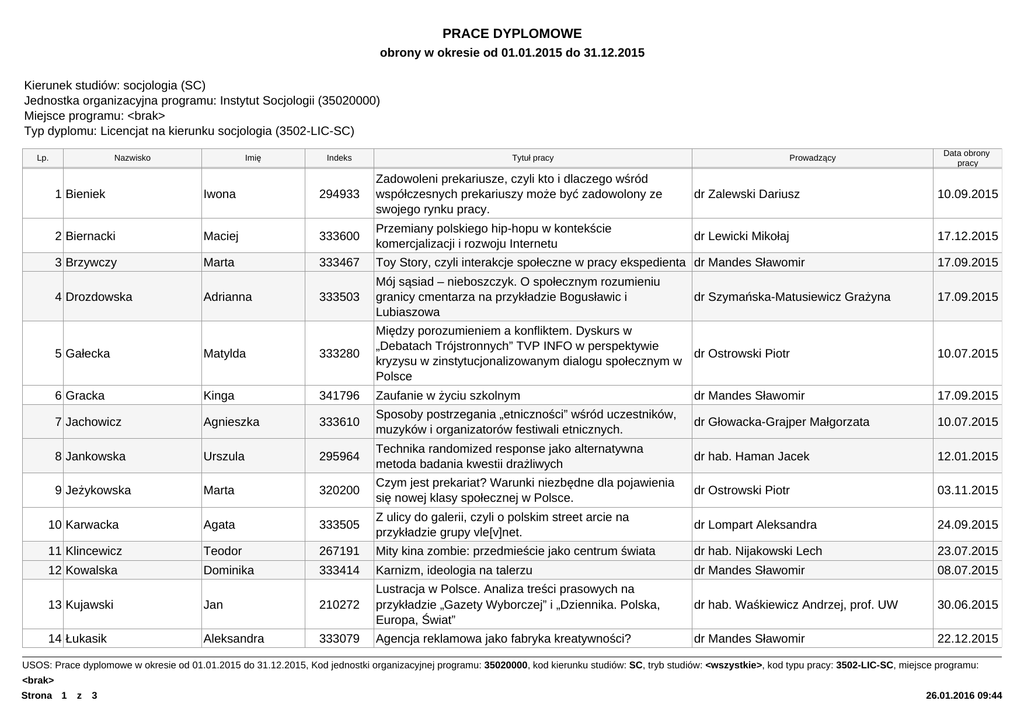 PRACE DYPLOMOWE
obrony w okresie od 01.01.2015 do 31.12.2015

Kierunek studiów: socjologia (SC)
Jednostka organizacyjna programu: Instytut Socjologii (35020000)
Miejsce programu: <brak>
Typ dyplomu: Licencjat na kierunku socjologia (3502-LIC-SC)

| Lp. | Nazwisko | Imię | Indeks | Tytuł pracy | Prowadzący | Data obrony pracy |
|---|---|---|---|---|---|---|
| 1 | Bieniek | Iwona | 294933 | Zadowoleni prekariusze, czyli kto i dlaczego wśród współczesnych prekariuszy może być zadowolony ze swojego rynku pracy. | dr Zalewski Dariusz | 10.09.2015 |
| 2 | Biernacki | Maciej | 333600 | Przemiany polskiego hip-hopu w kontekście komercjalizacji i rozwoju Internetu | dr Lewicki Mikołaj | 17.12.2015 |
| 3 | Brzywczy | Marta | 333467 | Toy Story, czyli interakcje społeczne w pracy ekspedienta | dr Mandes Sławomir | 17.09.2015 |
| 4 | Drozdowska | Adrianna | 333503 | Mój sąsiad – nieboszczyk. O społecznym rozumieniu granicy cmentarza na przykładzie Bogusławic i Lubiaszowa | dr Szymańska-Matusiewicz Grażyna | 17.09.2015 |
| 5 | Gałecka | Matylda | 333280 | Między porozumieniem a konfliktem. Dyskurs w „Debatach Trójstronnych" TVP INFO w perspektywie kryzysu w zinstytucjonalizowanym dialogu społecznym w Polsce | dr Ostrowski Piotr | 10.07.2015 |
| 6 | Gracka | Kinga | 341796 | Zaufanie w życiu szkolnym | dr Mandes Sławomir | 17.09.2015 |
| 7 | Jachowicz | Agnieszka | 333610 | Sposoby postrzegania „etniczności" wśród uczestników, muzyków i organizatorów festiwali etnicznych. | dr Głowacka-Grajper Małgorzata | 10.07.2015 |
| 8 | Jankowska | Urszula | 295964 | Technika randomized response jako alternatywna metoda badania kwestii drażliwych | dr hab. Haman Jacek | 12.01.2015 |
| 9 | Jeżykowska | Marta | 320200 | Czym jest prekariat? Warunki niezbędne dla pojawienia się nowej klasy społecznej w Polsce. | dr Ostrowski Piotr | 03.11.2015 |
| 10 | Karwacka | Agata | 333505 | Z ulicy do galerii, czyli o polskim street arcie na przykładzie grupy vle[v]net. | dr Lompart Aleksandra | 24.09.2015 |
| 11 | Klincewicz | Teodor | 267191 | Mity kina zombie: przedmieście jako centrum świata | dr hab. Nijakowski Lech | 23.07.2015 |
| 12 | Kowalska | Dominika | 333414 | Karnizm, ideologia na talerzu | dr Mandes Sławomir | 08.07.2015 |
| 13 | Kujawski | Jan | 210272 | Lustracja w Polsce. Analiza treści prasowych na przykładzie „Gazety Wyborczej" i „Dziennika. Polska, Europa, Świat" | dr hab. Waśkiewicz Andrzej, prof. UW | 30.06.2015 |
| 14 | Łukasik | Aleksandra | 333079 | Agencja reklamowa jako fabryka kreatywności? | dr Mandes Sławomir | 22.12.2015 |

USOS: Prace dyplomowe w okresie od 01.01.2015 do 31.12.2015, Kod jednostki organizacyjnej programu: 35020000, kod kierunku studiów: SC, tryb studiów: <wszystkie>, kod typu pracy: 3502-LIC-SC, miejsce programu: <brak>
Strona 1 z 3
26.01.2016 09:44